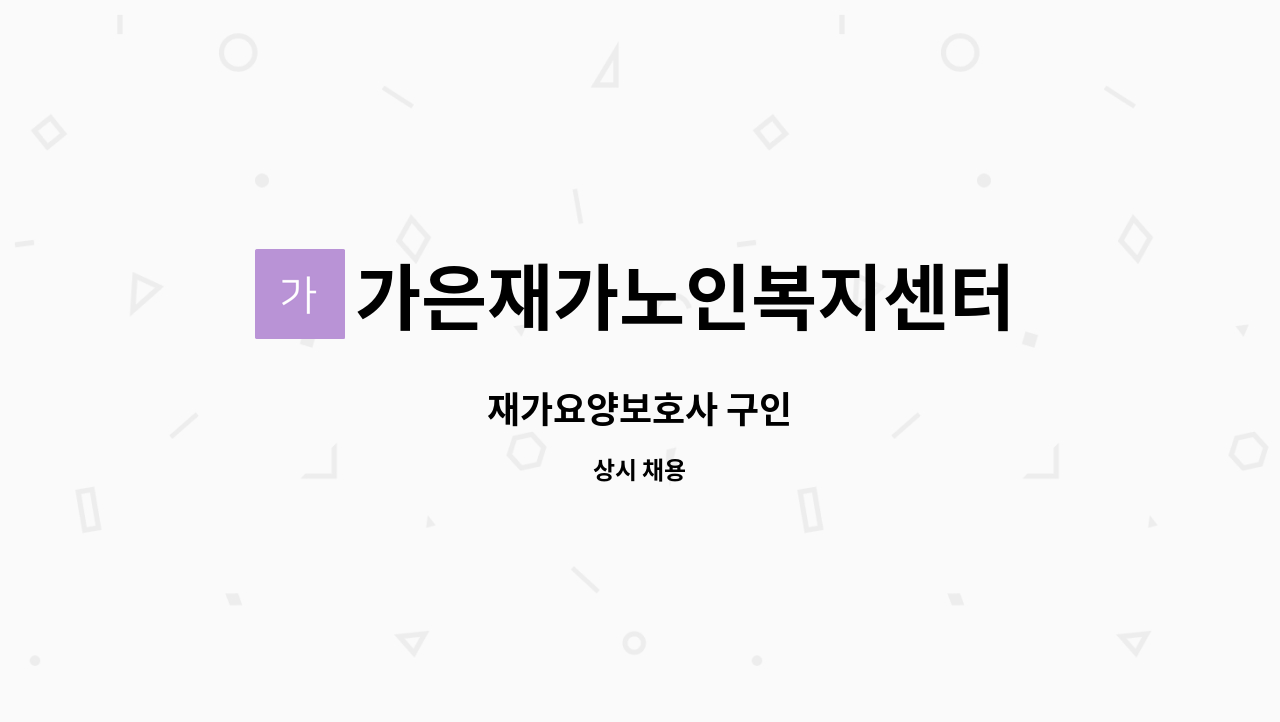 가 가은재가노인복지센터

재가요양보호사 구인

상시 채용